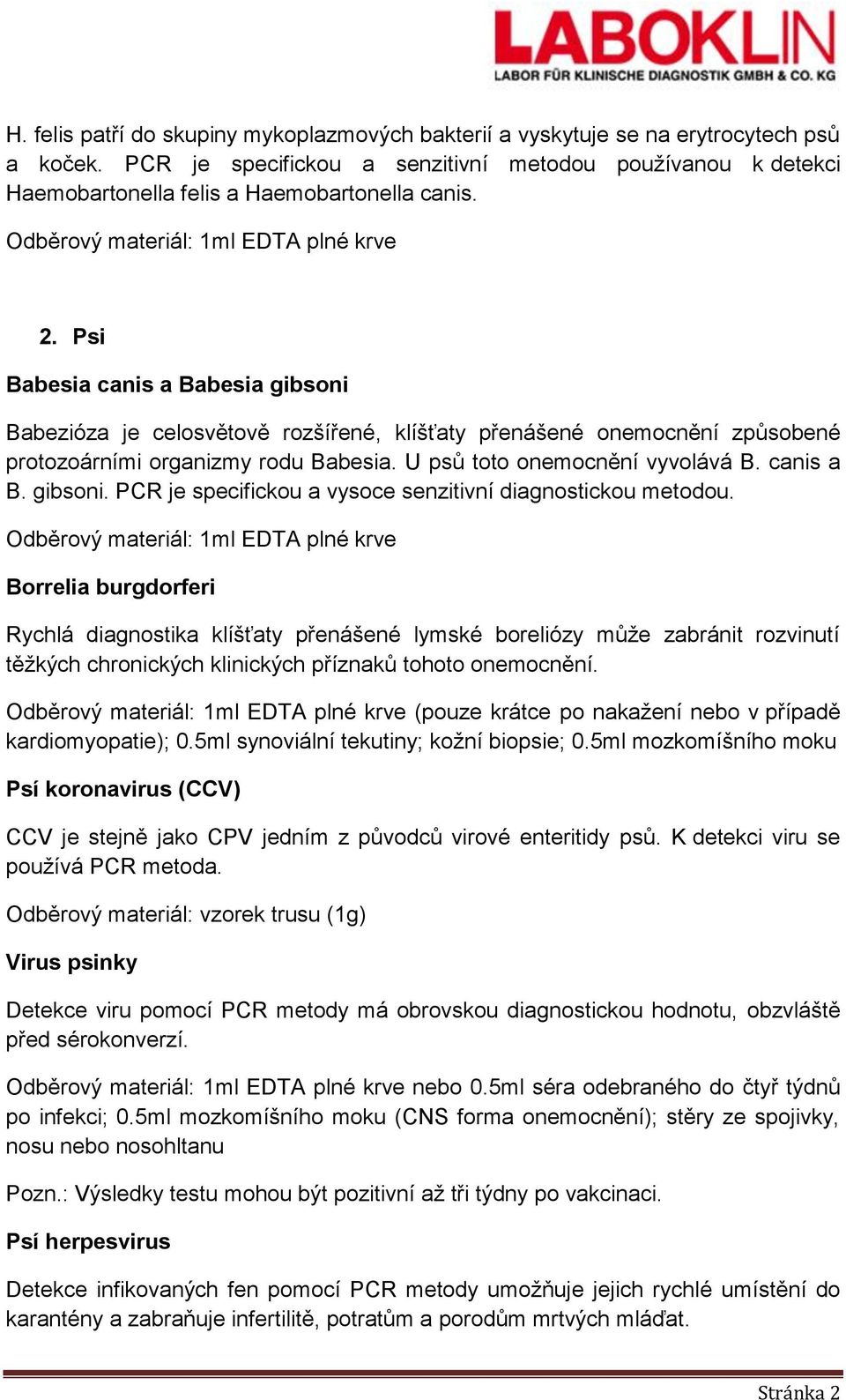 LABOKLIN
LABOR FÜR KLINISCHE DIAGNOSTIK GMBH & CO. KG

H. felis patří do skupiny mykoplazmových bakterií a vyskytuje se na erytrocytech psů a koček. PCR je specifickou a senzitivní metodou používanou k detekci Haemobartonella felis a Haemobartonella canis.

Odběrový materiál: 1ml EDTA plné krve

2. Psi

Babesia canis a Babesia gibsoni

Babezióza je celosvětově rozšířené, klíšťaty přenášené onemocnění způsobené protozoárními organizmy rodu Babesia. U psů toto onemocnění vyvolává B. canis a B. gibsoni. PCR je specifickou a vysoce senzitivní diagnostickou metodou.

Odběrový materiál: 1ml EDTA plné krve

Borrelia burgdorferi

Rychlá diagnostika klíšťaty přenášené lymské boreliózy může zabránit rozvinutí těžkých chronických klinických příznaků tohoto onemocnění.

Odběrový materiál: 1ml EDTA plné krve (pouze krátce po nakažení nebo v případě kardiomyopatie); 0.5ml synoviální tekutiny; kožní biopsie; 0.5ml mozkomíšního moku

Psí koronavirus (CCV)

CCV je stejně jako CPV jedním z původců virové enteritidy psů. K detekci viru se používá PCR metoda.

Odběrový materiál: vzorek trusu (1g)

Virus psinky

Detekce viru pomocí PCR metody má obrovskou diagnostickou hodnotu, obzvláště před sérokonverzí.

Odběrový materiál: 1ml EDTA plné krve nebo 0.5ml séra odebraného do čtyř týdnů po infekci; 0.5ml mozkomíšního moku (CNS forma onemocnění); stěry ze spojivky, nosu nebo nosohltanu

Pozn.: Výsledky testu mohou být pozitivní až tři týdny po vakcinaci.

Psí herpesvirus

Detekce infikovaných fen pomocí PCR metody umožňuje jejich rychlé umístění do karantény a zabraňuje infertilitě, potratům a porodům mrtvých mláďat.

Stránka 2